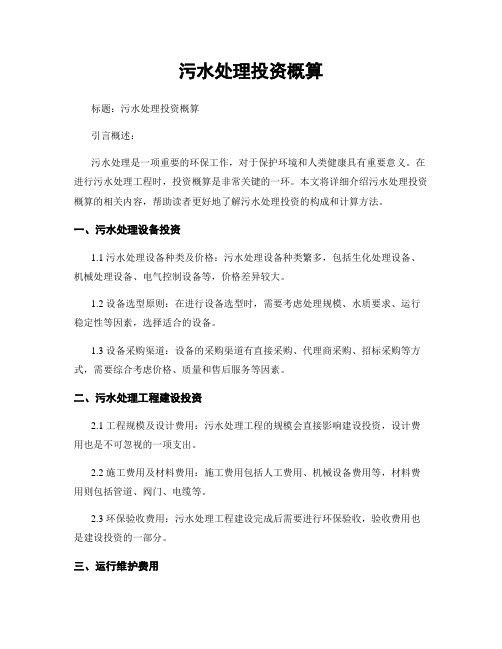 污水处理投资概算

标题：污水处理投资概算

引言概述：

污水处理是一项重要的环保工作，对于保护环境和人类健康具有重要意义。在进行污水处理工程时，投资概算是非常关键的一环。本文将详细介绍污水处理投资概算的相关内容，帮助读者更好地了解污水处理投资的构成和计算方法。

一、污水处理设备投资

1.1 污水处理设备种类及价格：污水处理设备种类繁多，包括生化处理设备、机械处理设备、电气控制设备等，价格差异较大。

1.2 设备选型原则：在进行设备选型时，需要考虑处理规模、水质要求、运行稳定性等因素，选择适合的设备。

1.3 设备采购渠道：设备的采购渠道有直接采购、代理商采购、招标采购等方式，需要综合考虑价格、质量和售后服务等因素。

二、污水处理工程建设投资

2.1 工程规模及设计费用：污水处理工程的规模会直接影响建设投资，设计费用也是不可忽视的一项支出。

2.2 施工费用及材料费用：施工费用包括人工费用、机械设备费用等，材料费用则包括管道、阀门、电缆等。

2.3 环保验收费用：污水处理工程建设完成后需要进行环保验收，验收费用也是建设投资的一部分。

三、运行维护费用